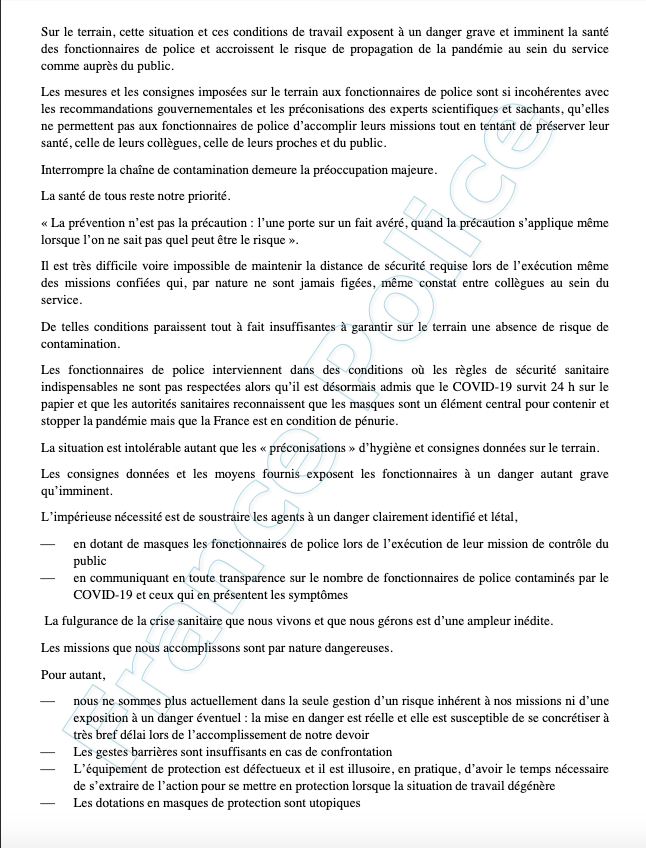 Sur le terrain, cette situation et ces conditions de travail exposent à un danger grave et imminent la santé des fonctionnaires de police et accroissent le risque de propagation de la pandémie au sein du service comme auprès du public.

Les mesures et les consignes imposées sur le terrain aux fonctionnaires de police sont si incohérentes avec les recommandations gouvernementales et les préconisations des experts scientifiques et sachants, qu'elles ne permettent pas aux fonctionnaires de police d'accomplir leurs missions tout en tentant de préserver leur santé, celle de leurs collègues, celle de leurs proches et du public.

Interrompre la chaîne de contamination demeure la préoccupation majeure.

La santé de tous reste notre priorité.

« La prévention n'est pas la précaution : l'une porte sur un fait avéré, quand la précaution s'applique même lorsque l'on ne sait pas quel peut être le risque ».

Il est très difficile voire impossible de maintenir la distance de sécurité requise lors de l'exécution même des missions confiées qui, par nature ne sont jamais figées, même constat entre collègues au sein du service.

De telles conditions paraissent tout à fait insuffisantes à garantir sur le terrain une absence de risque de contamination.

Les fonctionnaires de police interviennent dans des conditions où les règles de sécurité sanitaire indispensables ne sont pas respectées alors qu'il est désormais admis que le COVID-19 survit 24 h sur le papier et que les autorités sanitaires reconnaissent que les masques sont un élément central pour contenir et stopper la pandémie mais que la France est en condition de pénurie.

La situation est intolérable autant que les « préconisations » d'hygiène et consignes données sur le terrain.

Les consignes données et les moyens fournis exposent les fonctionnaires à un danger autant grave qu'imminent.

L'impérieuse nécessité est de soustraire les agents à un danger clairement identifié et létal,

— en dotant de masques les fonctionnaires de police lors de l'exécution de leur mission de contrôle du public
— en communiquant en toute transparence sur le nombre de fonctionnaires de police contaminés par le COVID-19 et ceux qui en présentent les symptômes

La fulgurance de la crise sanitaire que nous vivons et que nous gérons est d'une ampleur inédite.

Les missions que nous accomplissons sont par nature dangereuses.

Pour autant,

— nous ne sommes plus actuellement dans la seule gestion d'un risque inhérent à nos missions ni d'une exposition à un danger éventuel : la mise en danger est réelle et elle est susceptible de se concrétiser à très bref délai lors de l'accomplissement de notre devoir
— Les gestes barrières sont insuffisants en cas de confrontation
— L'équipement de protection est défectueux et il est illusoire, en pratique, d'avoir le temps nécessaire de s'extraire de l'action pour se mettre en protection lorsque la situation de travail dégénère
— Les dotations en masques de protection sont utopiques

France Police